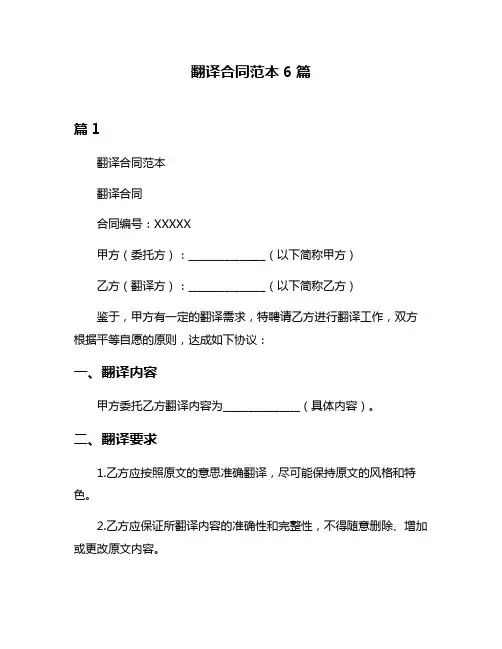 翻译合同范本 6 篇

篇 1

翻译合同范本

翻译合同

合同编号：XXXXX

甲方（委托方）：______________（以下简称甲方）

乙方（翻译方）：______________（以下简称乙方）

鉴于，甲方有一定的翻译需求，特聘请乙方进行翻译工作，双方根据平等自愿的原则，达成如下协议：

一、翻译内容

甲方委托乙方翻译内容为______________（具体内容）。

二、翻译要求

1.乙方应按照原文的意思准确翻译，尽可能保持原文的风格和特色。

2.乙方应保证所翻译内容的准确性和完整性，不得随意删除、增加或更改原文内容。